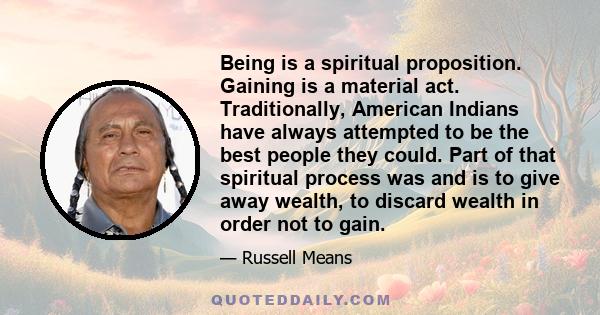 Being is a spiritual proposition. Gaining is a material act. Traditionally, American Indians have always attempted to be the best people they could. Part of that spiritual process was and is to give away wealth, to discard wealth in order not to gain.

— Russell Means

QUOTEDDAILY.COM